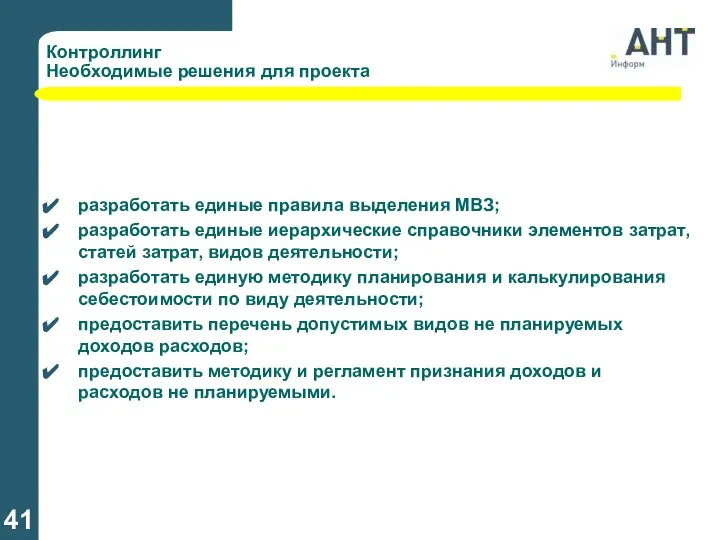 Контроллинг
Необходимые решения для проекта

АНТ
Информ

✔ разработать единые правила выделения МВЗ;
✔ разработать единые иерархические справочники элементов затрат, статей затрат, видов деятельности;
✔ разработать единую методику планирования и калькулирования себестоимости по виду деятельности;
✔ предоставить перечень допустимых видов не планируемых доходов расходов;
✔ предоставить методику и регламент признания доходов и расходов не планируемыми.

41